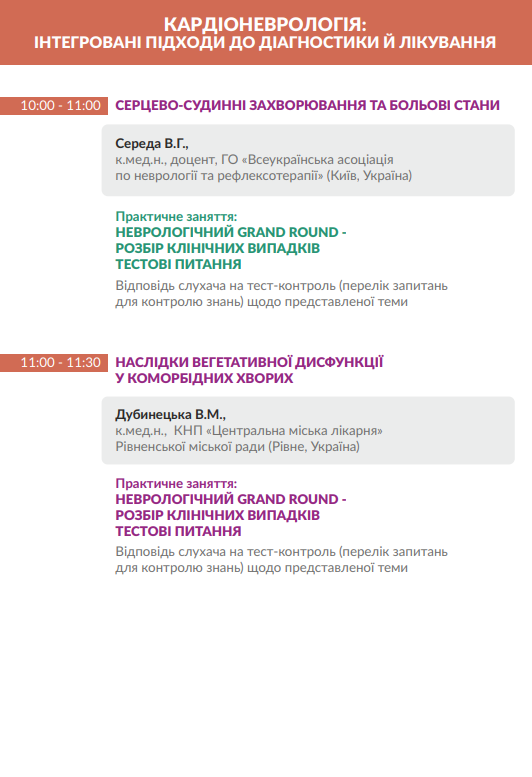 КАРДІОНЕВРОЛОГІЯ:
ІНТЕГРОВАНІ ПІДХОДИ ДО ДІАГНОСТИКИ Й ЛІКУВАННЯ

10:00 - 11:00 СЕРЦЕВО-СУДИННІ ЗАХВОРЮВАННЯ ТА БОЛЬОВІ СТАНИ

Середа В.Г.,
к.мед.н., доцент, ГО «Всеукраїнська асоціація по неврології та рефлексотерапії» (Київ, Україна)

Практичне заняття:
НЕВРОЛОГІЧНИЙ GRAND ROUND -
РОЗБІР КЛІНІЧНИХ ВИПАДКІВ
ТЕСТОВІ ПИТАННЯ

Відповідь слухача на тест-контроль (перелік запитань для контролю знань) щодо представленої теми

11:00 - 11:30 НАСЛІДКИ ВЕГЕТАТИВНОЇ ДИСФУНКЦІЇ У КОМОРБІДНИХ ХВОРИХ

Дубинецька В.М.,
к.мед.н., КНП «Центральна міська лікарня» Рівненської міської ради (Рівне, Україна)

Практичне заняття:
НЕВРОЛОГІЧНИЙ GRAND ROUND -
РОЗБІР КЛІНІЧНИХ ВИПАДКІВ
ТЕСТОВІ ПИТАННЯ

Відповідь слухача на тест-контроль (перелік запитань для контролю знань) щодо представленої теми